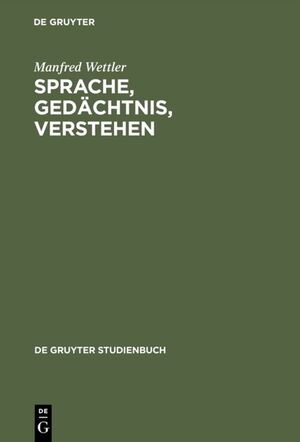 DE GRUYTER

Manfred Wettler

SPRACHE, GEDÄCHTNIS, VERSTEHEN

DE GRUYTER STUDIENBUCH

DE
G